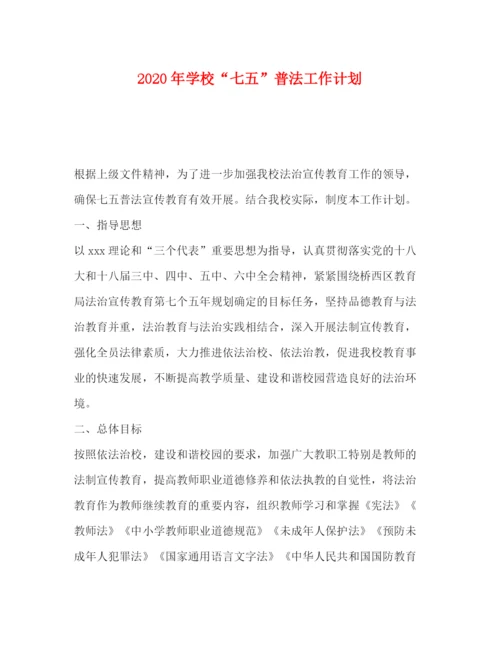 2020年学校“七五”普法工作计划

根据上级文件精神，为了进一步加强我校法治宣传教育工作的领导，确保七五普法宣传教育有效开展。结合我校实际，制度本工作计划。

一、指导思想

以xxx理论和“三个代表”重要思想为指导，认真贯彻落实党的十八大和十八届三中、四中、五中、六中全会精神，紧紧围绕桥西区教育局法治宣传教育第七个五年规划确定的目标任务，坚持品德教育与法治教育并重，法治教育与法治实践相结合，深入开展法制宣传教育，强化全员法律素质，大力推进依法治校、依法治教，促进我校教育事业的快速发展，不断提高教学质量、建设和谐校园营造良好的法治环境。

二、总体目标

按照依法治校，建设和谐校园的要求，加强广大教职工特别是教师的法制宣传教育，提高教师职业道德修养和依法执教的自觉性，将法治教育作为教师继续教育的重要内容，组织教师学习和掌握《宪法》《教师法》《中小学教师职业道德规范》《未成年人保护法》《预防未成年人犯罪法》《国家通用语言文字法》《中华人民共和国国防教育